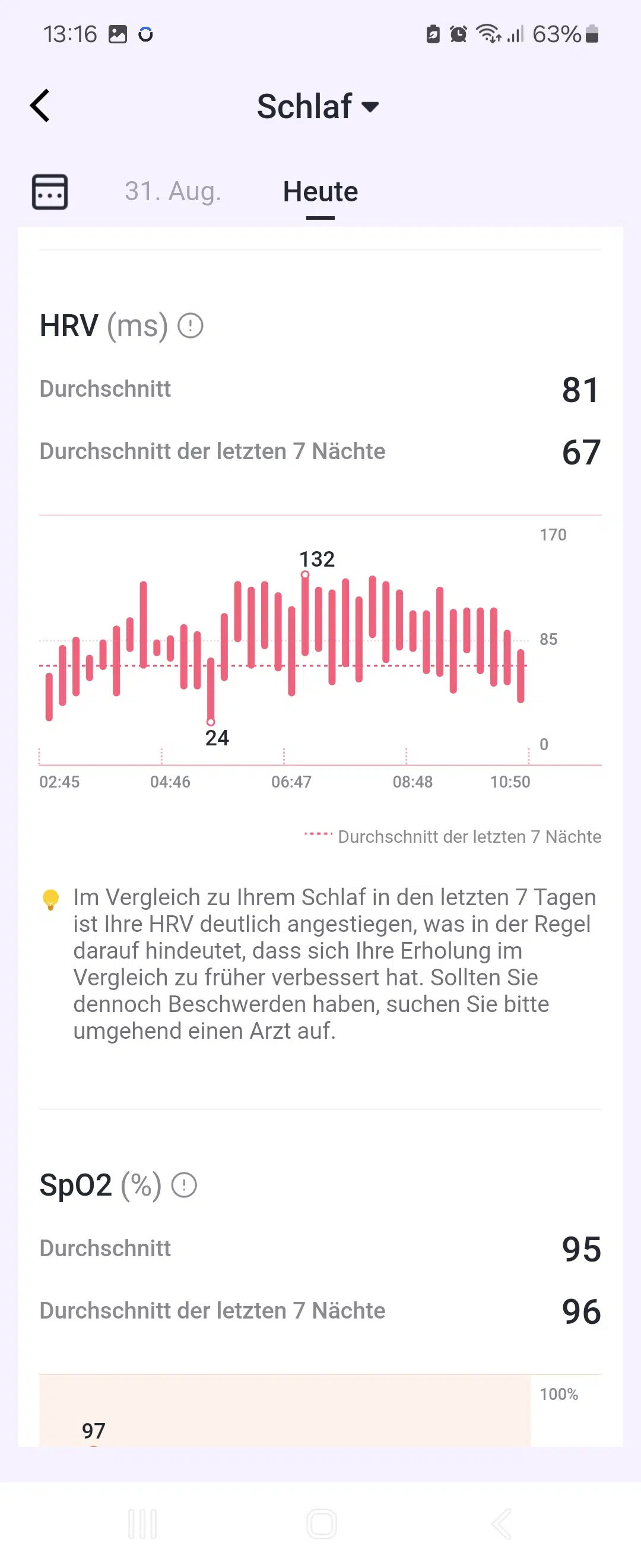 13:16

63%

Schlaf

31. Aug.

Heute

HRV (ms)

Durchschnitt 81

Durchschnitt der letzten 7 Nächte 67

170

132

85

24

0

02:45 04:46 06:47 08:48 10:50

Durchschnitt der letzten 7 Nächte

Im Vergleich zu Ihrem Schlaf in den letzten 7 Tagen ist Ihre HRV deutlich angestiegen, was in der Regel darauf hindeutet, dass sich Ihre Erholung im Vergleich zu früher verbessert hat. Sollten Sie dennoch Beschwerden haben, suchen Sie bitte umgehend einen Arzt auf.

SpO2 (%)

Durchschnitt 95

Durchschnitt der letzten 7 Nächte 96

100%

97